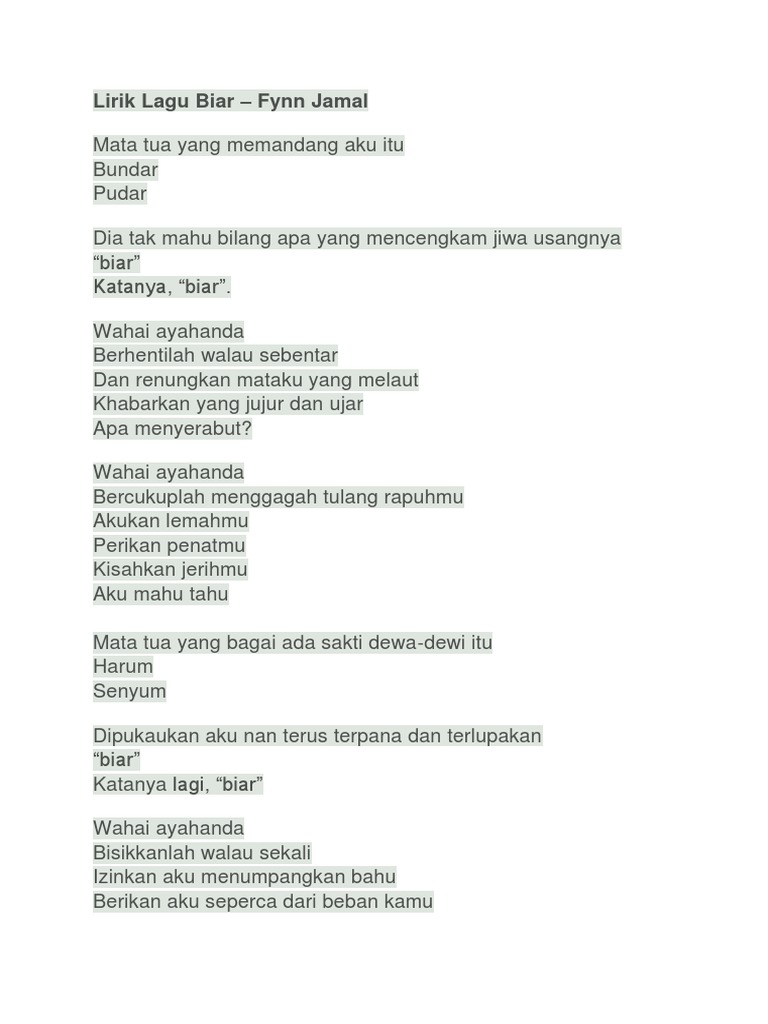 Lirik Lagu Biar – Fynn Jamal

Mata tua yang memandang aku itu
Bundar
Pudar

Dia tak mahu bilang apa yang mencengkam jiwa usangnya
“biar”
Katanya, “biar”.

Wahai ayahanda
Berhentilah walau sebentar
Dan renungkan mataku yang melaut
Khabarkan yang jujur dan ujar
Apa menyerabut?

Wahai ayahanda
Bercukuplah menggagah tulang rapuhmu
Akukan lemahmu
Perikan penatmu
Kisahkan jerihmu
Aku mahu tahu

Mata tua yang bagai ada sakti dewa-dewi itu
Harum
Senyum

Dipukaukan aku nan terus terpana dan terlupakan
“biar”
Katanya lagi, “biar”

Wahai ayahanda
Bisikkanlah walau sekali
Izinkan aku menumpangkan bahu
Berikan aku seperca dari beban kamu